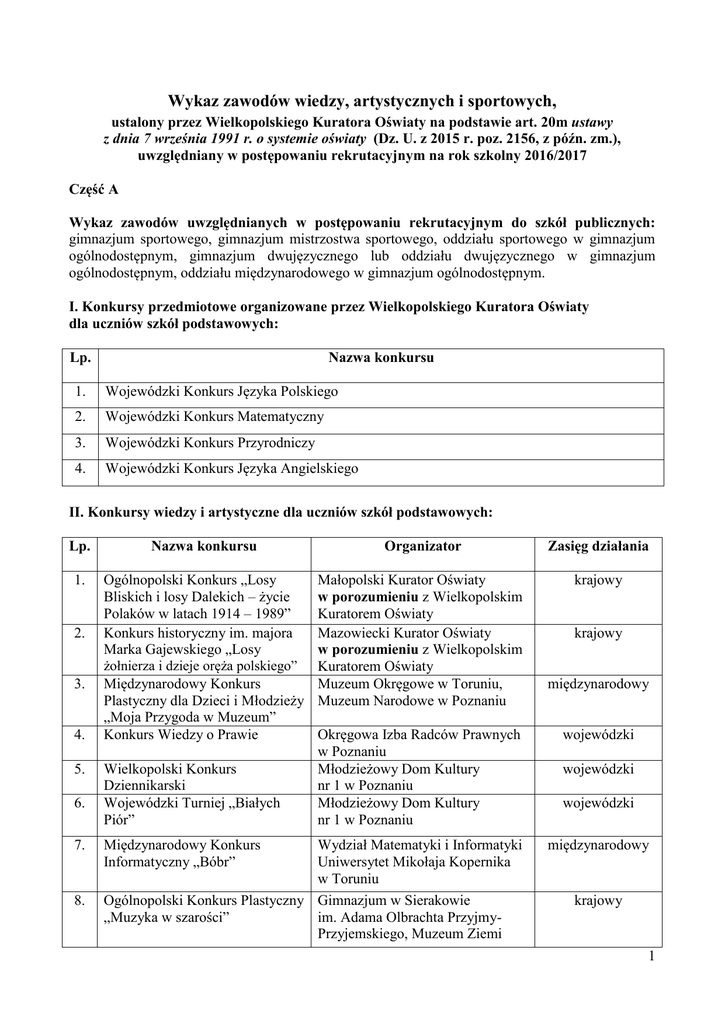 Wykaz zawodów wiedzy, artystycznych i sportowych,

ustalony przez Wielkopolskiego Kuratora Oświaty na podstawie art. 20m ustawy z dnia 7 września 1991 r. o systemie oświaty (Dz. U. z 2015 r. poz. 2156, z późn. zm.), uwzględniany w postępowaniu rekrutacyjnym na rok szkolny 2016/2017

Część A

Wykaz zawodów uwzględnianych w postępowaniu rekrutacyjnym do szkół publicznych: gimnazjum sportowego, gimnazjum mistrzostwa sportowego, oddziału sportowego w gimnazjum ogólnodostępnym, gimnazjum dwujęzycznego lub oddziału dwujęzycznego w gimnazjum ogólnodostępnym, oddziału międzynarodowego w gimnazjum ogólnodostępnym.

I. Konkursy przedmiotowe organizowane przez Wielkopolskiego Kuratora Oświaty dla uczniów szkół podstawowych:

| Lp. | Nazwa konkursu |
|---|---|
| 1. | Wojewódzki Konkurs Języka Polskiego |
| 2. | Wojewódzki Konkurs Matematyczny |
| 3. | Wojewódzki Konkurs Przyrodniczy |
| 4. | Wojewódzki Konkurs Języka Angielskiego |

II. Konkursy wiedzy i artystyczne dla uczniów szkół podstawowych:

| Lp. | Nazwa konkursu | Organizator | Zasięg działania |
|---|---|---|---|
| 1. | Ogólnopolski Konkurs „Losy Bliskich i losy Dalekich – życie Polaków w latach 1914 – 1989” | Małopolski Kurator Oświaty w porozumieniu z Wielkopolskim Kuratorem Oświaty | krajowy |
| 2. | Konkurs historyczny im. majora Marka Gajewskiego „Losy żołnierza i dzieje oręża polskiego” | Mazowiecki Kurator Oświaty w porozumieniu z Wielkopolskim Kuratorem Oświaty | krajowy |
| 3. | Międzynarodowy Konkurs Plastyczny dla Dzieci i Młodzieży „Moja Przygoda w Muzeum” | Muzeum Okręgowe w Toruniu, Muzeum Narodowe w Poznaniu | międzynarodowy |
| 4. | Konkurs Wiedzy o Prawie | Okręgowa Izba Radców Prawnych w Poznaniu | wojewódzki |
| 5. | Wielkopolski Konkurs Dziennikarski | Młodzieżowy Dom Kultury nr 1 w Poznaniu | wojewódzki |
| 6. | Wojewódzki Turniej „Białych Piór” | Młodzieżowy Dom Kultury nr 1 w Poznaniu | wojewódzki |
| 7. | Międzynarodowy Konkurs Informatyczny „Bóbr” | Wydział Matematyki i Informatyki Uniwersytet Mikołaja Kopernika w Toruniu | międzynarodowy |
| 8. | Ogólnopolski Konkurs Plastyczny „Muzyka w szarości” | Gimnazjum w Sierakowie im. Adama Olbrachta Przyjmy-Przyjemskiego, Muzeum Ziemi | krajowy |

1